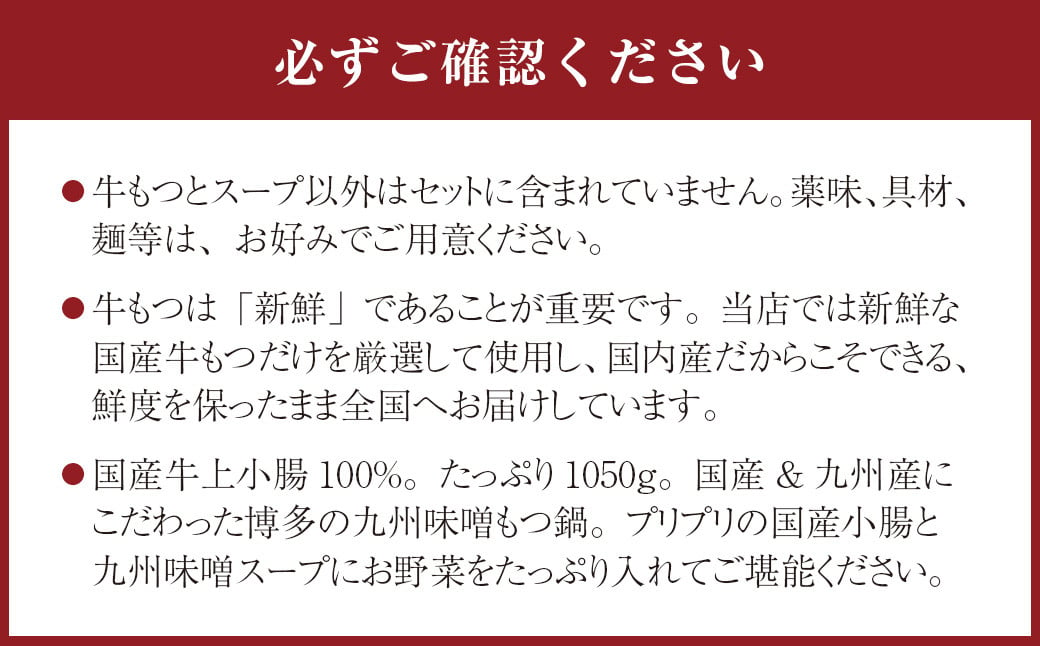 必ずご確認ください

● 牛もつとスープ以外はセットに含まれていません。薬味、具材、麺等は、お好みでご用意ください。

● 牛もつは「新鮮」であることが重要です。当店では新鮮な国産牛もつだけを厳選して使用し、国内産だからこそできる、鮮度を保ったまま全国へお届けしています。

● 国産牛上小腸 100%。たっぷり 1050g。国産 & 九州産にこだわった博多の九州味噌もつ鍋。プリプリの国産小腸と九州味噌スープにお野菜をたっぷり入れてご堪能ください。